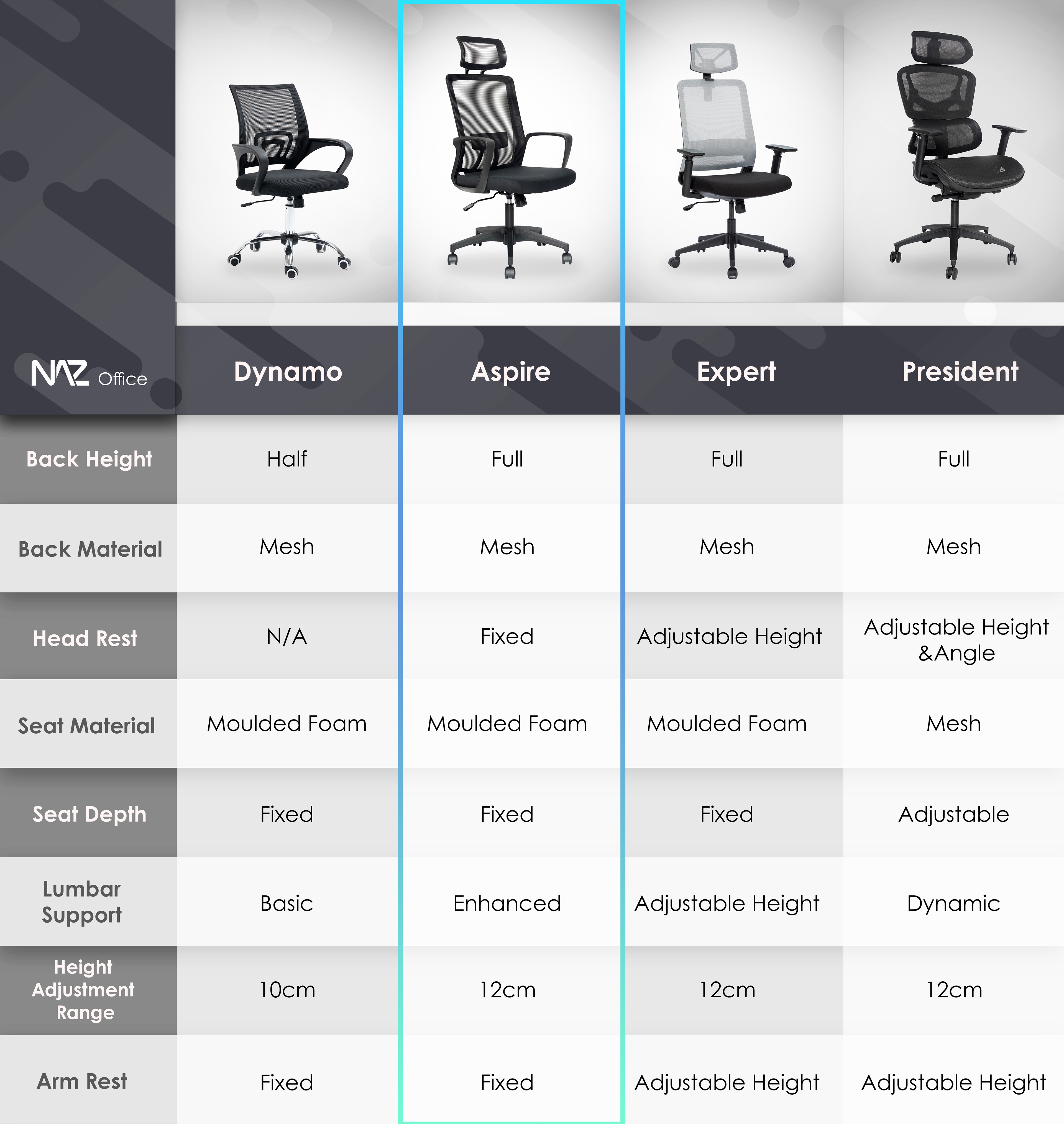 | NAZ Office | Dynamo | Aspire | Expert | President |
|---|---|---|---|---|
| Back Height | Half | Full | Full | Full |
| Back Material | Mesh | Mesh | Mesh | Mesh |
| Head Rest | N/A | Fixed | Adjustable Height | Adjustable Height &Angle |
| Seat Material | Moulded Foam | Moulded Foam | Moulded Foam | Mesh |
| Seat Depth | Fixed | Fixed | Fixed | Adjustable |
| Lumbar Support | Basic | Enhanced | Adjustable Height | Dynamic |
| Height Adjustment Range | 10cm | 12cm | 12cm | 12cm |
| Arm Rest | Fixed | Fixed | Adjustable Height | Adjustable Height |